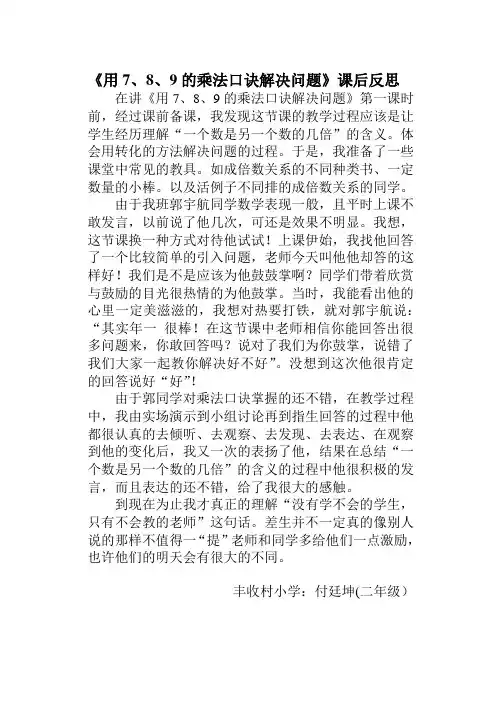 《用 7、8、9 的乘法口诀解决问题》课后反思

在讲《用 7、8、9 的乘法口诀解决问题》第一课时前，经过课前备课，我发现这节课的教学过程应该是让学生经历理解“一个数是另一个数的几倍”的含义。体会用转化的方法解决问题的过程。于是，我准备了一些课堂中常见的教具。如成倍数关系的不同种类书、一定数量的小棒。以及活例子不同排的成倍数关系的同学。

由于我班郭宇航同学数学表现一般，且平时上课不敢发言，以前说了他几次，可还是效果不明显。我想，这节课换一种方式对待他试试！上课伊始，我找他回答了一个比较简单的引入问题，老师今天叫他他却答的这样好！我们是不是应该为他鼓鼓掌啊？同学们带着欣赏与鼓励的目光很热情的为他鼓掌。当时，我能看出他的心里一定美滋滋的，我想对热要打铁，就对郭宇航说：“其实年一 很棒！在这节课中老师相信你能回答出很多问题来，你敢回答吗？说对了我们为你鼓掌，说错了我们大家一起教你解决好不好”。没想到这次他很肯定的回答说好“好”！

由于郭同学对乘法口诀掌握的还不错，在教学过程中，我由实场演示到小组讨论再到指生回答的过程中他都很认真的去倾听、去观察、去发现、去表达、在观察到他的变化后，我又一次的表扬了他，结果在总结“一个数是另一个数的几倍”的含义的过程中他很积极的发言，而且表达的还不错，给了我很大的感触。

到现在为止我才真正的理解“没有学不会的学生，只有不会教的老师”这句话。差生并不一定真的像别人说的那样不值得一“提”老师和同学多给他们一点激励，也许他们的明天会有很大的不同。

丰收村小学：付廷坤(二年级）